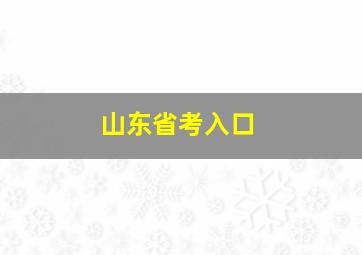 山东省考入口